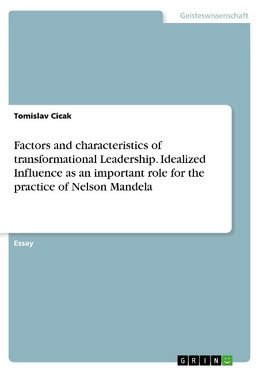 Geisteswissenschaft

Tomislav Cicak

Factors and characteristics of transformational Leadership. Idealized Influence as an important role for the practice of Nelson Mandela

Essay

GRIN